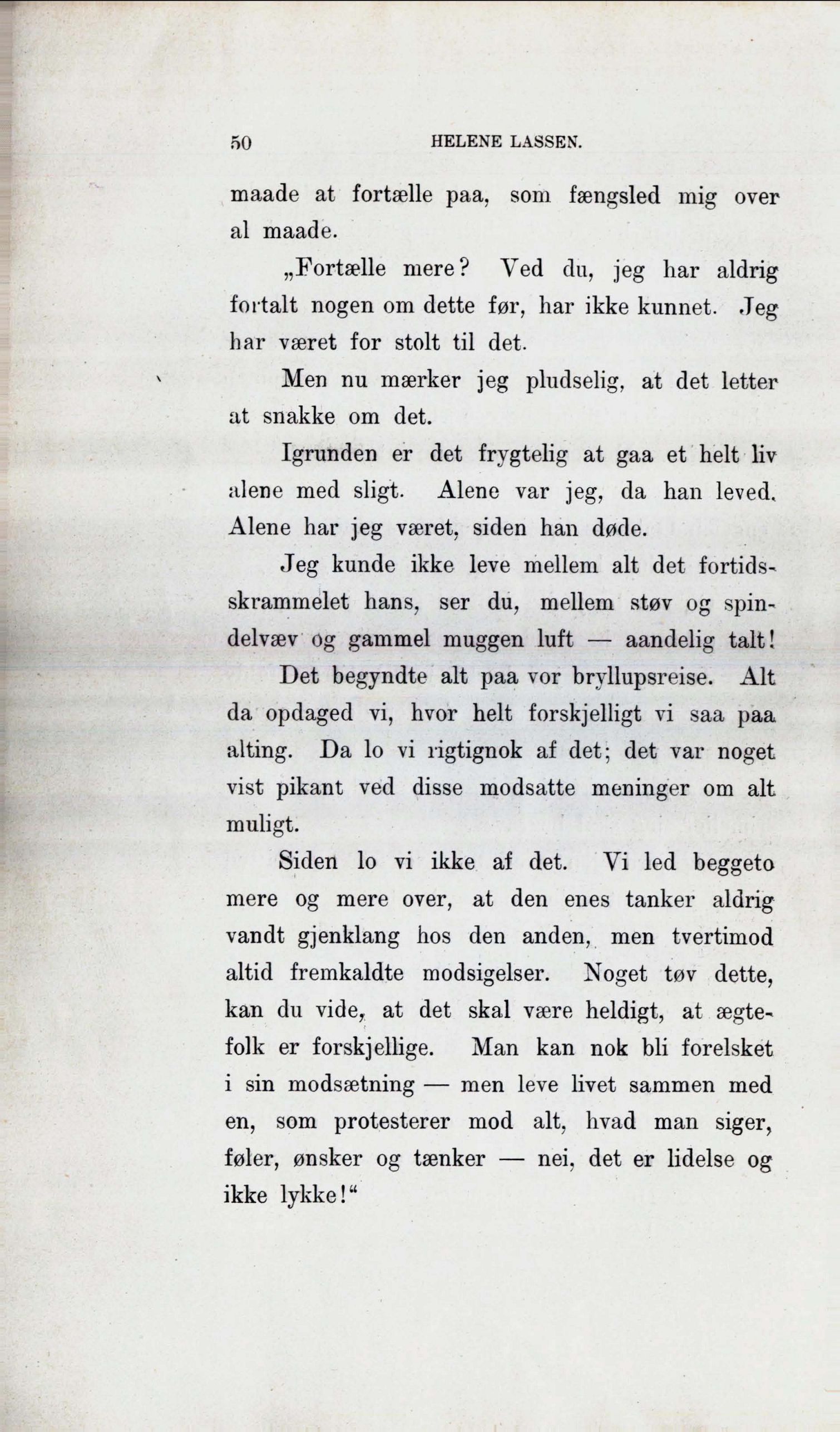 50 HELENE LASSEN.

maade at fortælle paa, som fængsled mig over al maade.

„Fortælle mere? Ved du, jeg har aldrig fortalt nogen om dette før, har ikke kunnet. Jeg har været for stolt til det.

Men nu mærker jeg pludselig, at det letter at snakke om det.

Igrunden er det frygtelig at gaa et helt liv alene med sligt. Alene var jeg, da han leved. Alene har jeg været, siden han døde.

Jeg kunde ikke leve mellem alt det fortidsskrammelet hans, ser du, mellem støv og spindelvæv og gammel muggen luft — aandelig talt! Det begyndte alt paa vor bryllupsreise. Alt da opdaged vi, hvor helt forskjelligt vi saa paa alting. Da lo vi rigtignok af det; det var noget vist pikant ved disse modsatte meninger om alt muligt.

Siden lo vi ikke af det. Vi led beggeto mere og mere over, at den enes tanker aldrig vandt gjenklang hos den anden, men tvertimod altid fremkaldte modsigelser. Noget tøv dette, kan du vide, at det skal være heldigt, at ægtefolk er forskjellige. Man kan nok bli forelsket i sin modsætning — men leve livet sammen med en, som protesterer mod alt, hvad man siger, føler, ønsker og tænker — nei, det er lidelse og ikke lykke!“